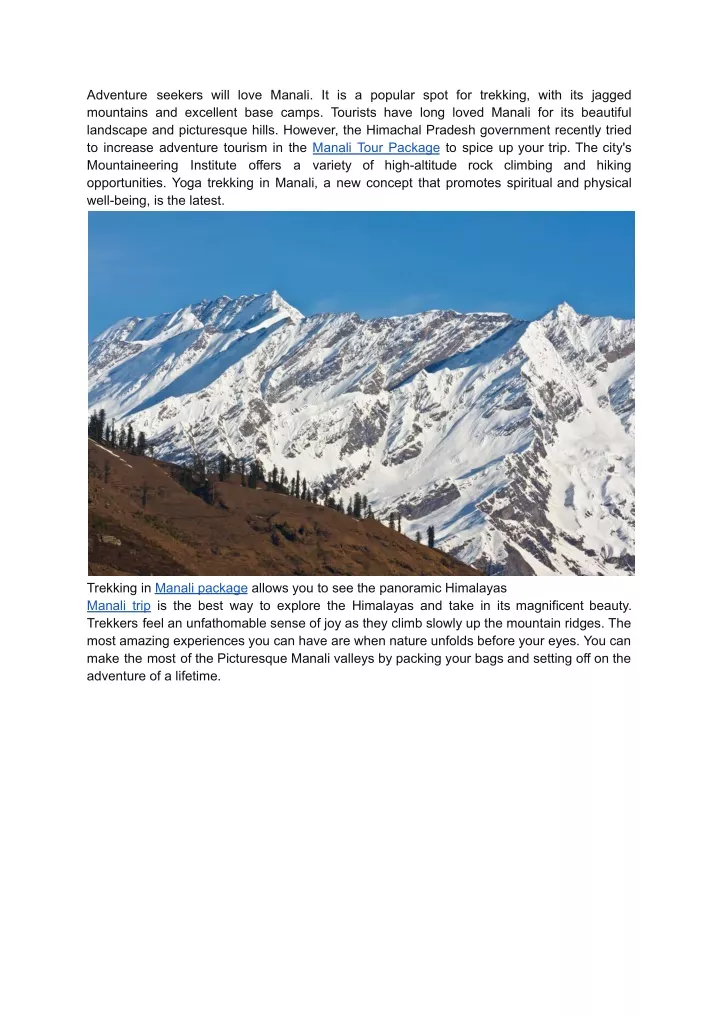 Adventure seekers will love Manali. It is a popular spot for trekking, with its jagged mountains and excellent base camps. Tourists have long loved Manali for its beautiful landscape and picturesque hills. However, the Himachal Pradesh government recently tried to increase adventure tourism in the Manali Tour Package to spice up your trip. The city's Mountaineering Institute offers a variety of high-altitude rock climbing and hiking opportunities. Yoga trekking in Manali, a new concept that promotes spiritual and physical well-being, is the latest.

Trekking in Manali package allows you to see the panoramic Himalayas
Manali trip is the best way to explore the Himalayas and take in its magnificent beauty. Trekkers feel an unfathomable sense of joy as they climb slowly up the mountain ridges. The most amazing experiences you can have are when nature unfolds before your eyes. You can make the most of the Picturesque Manali valleys by packing your bags and setting off on the adventure of a lifetime.